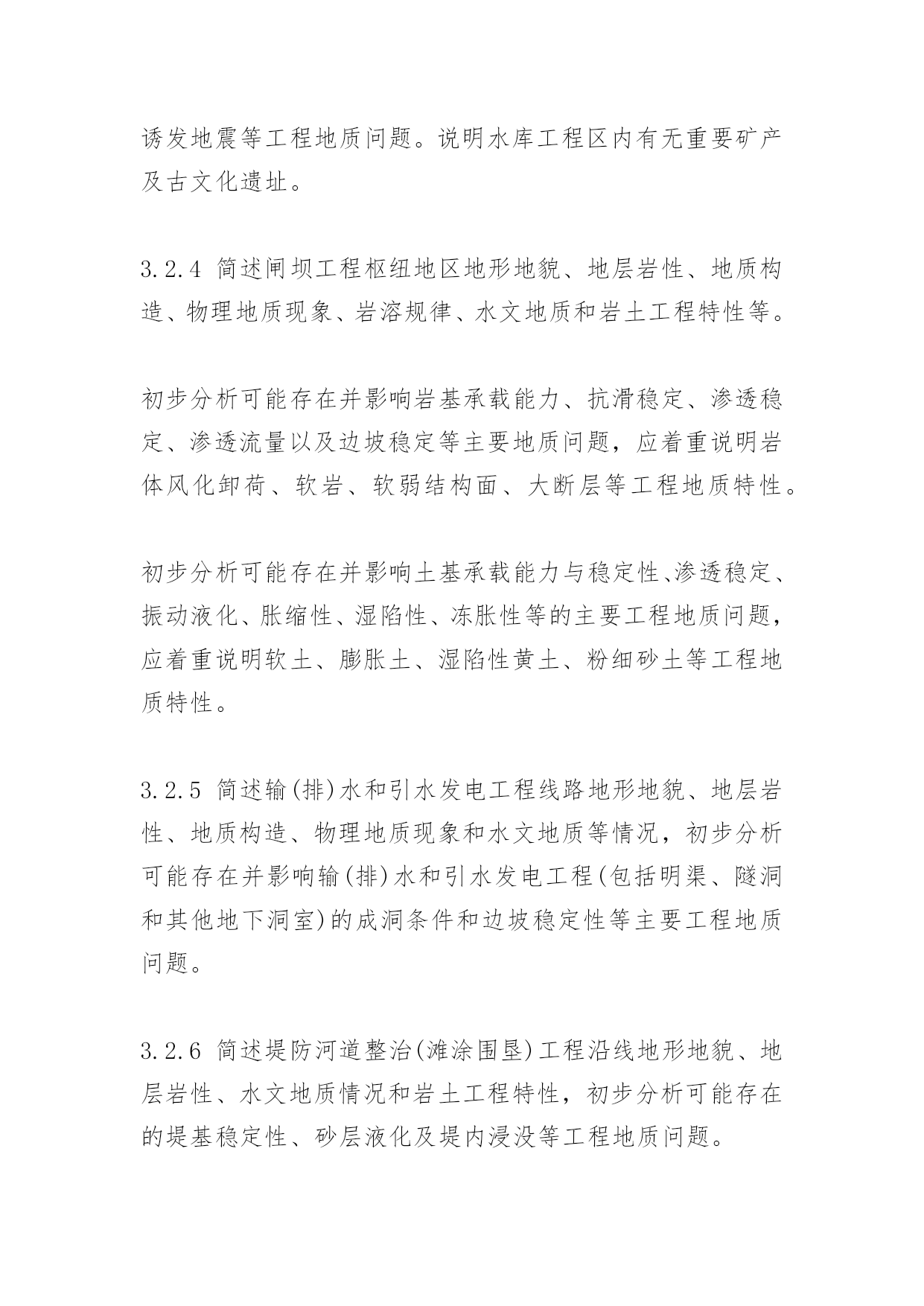 诱发地震等工程地质问题。说明水库工程区内有无重要矿产及古文化遗址。

3.2.4 简述闸坝工程枢纽地区地形地貌、地层岩性、地质构造、物理地质现象、岩溶规律、水文地质和岩土工程特性等。

初步分析可能存在并影响岩基承载能力、抗滑稳定、渗透稳定、渗透流量以及边坡稳定等主要地质问题，应着重说明岩体风化卸荷、软岩、软弱结构面、大断层等工程地质特性。

初步分析可能存在并影响土基承载能力与稳定性、渗透稳定、振动液化、胀缩性、湿陷性、冻胀性等的主要工程地质问题，应着重说明软土、膨胀土、湿陷性黄土、粉细砂土等工程地质特性。

3.2.5 简述输(排)水和引水发电工程线路地形地貌、地层岩性、地质构造、物理地质现象和水文地质等情况，初步分析可能存在并影响输(排)水和引水发电工程(包括明渠、隧洞和其他地下洞室)的成洞条件和边坡稳定性等主要工程地质问题。

3.2.6 简述堤防河道整治(滩涂围垦)工程沿线地形地貌、地层岩性、水文地质情况和岩土工程特性，初步分析可能存在的堤基稳定性、砂层液化及堤内浸没等工程地质问题。